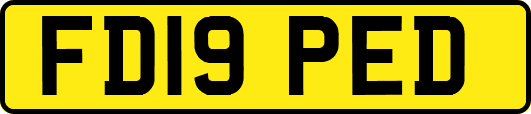 FD19 PED